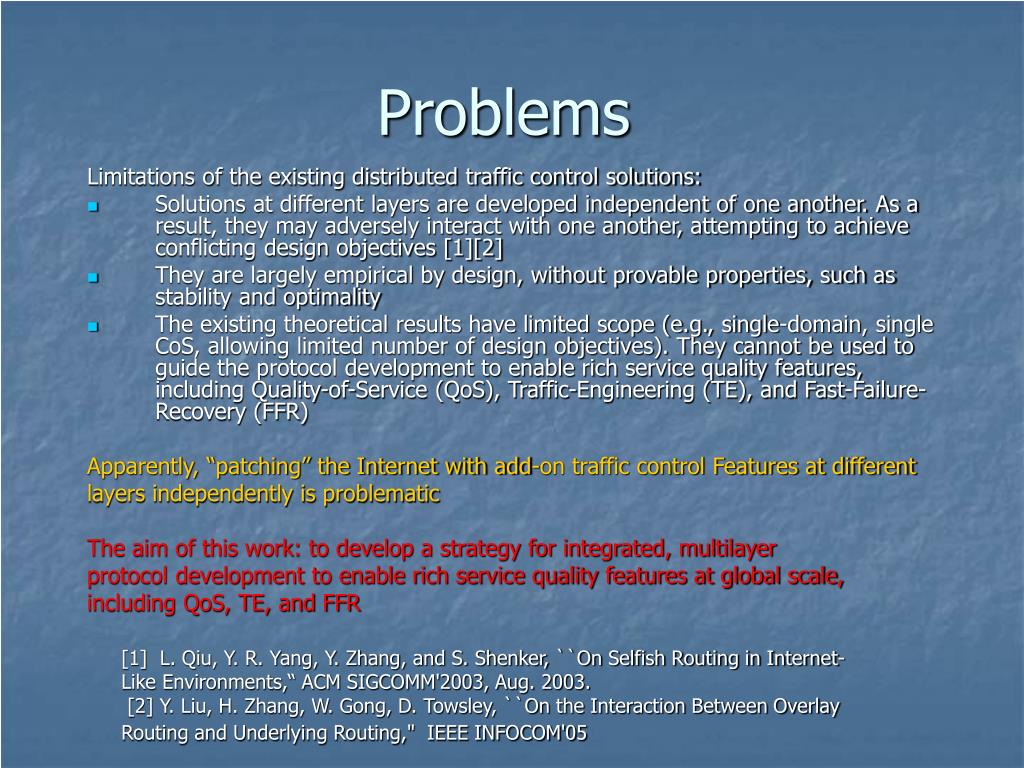 Problems

Limitations of the existing distributed traffic control solutions:

- Solutions at different layers are developed independent of one another. As a result, they may adversely interact with one another, attempting to achieve conflicting design objectives [1][2]
- They are largely empirical by design, without provable properties, such as stability and optimality
- The existing theoretical results have limited scope (e.g., single-domain, single CoS, allowing limited number of design objectives). They cannot be used to guide the protocol development to enable rich service quality features, including Quality-of-Service (QoS), Traffic-Engineering (TE), and Fast-Failure-Recovery (FFR)

Apparently, “patching” the Internet with add-on traffic control Features at different layers independently is problematic

The aim of this work: to develop a strategy for integrated, multilayer protocol development to enable rich service quality features at global scale, including QoS, TE, and FFR

[1] L. Qiu, Y. R. Yang, Y. Zhang, and S. Shenker, ``On Selfish Routing in Internet-Like Environments,“ ACM SIGCOMM'2003, Aug. 2003.
[2] Y. Liu, H. Zhang, W. Gong, D. Towsley, ``On the Interaction Between Overlay Routing and Underlying Routing," IEEE INFOCOM'05